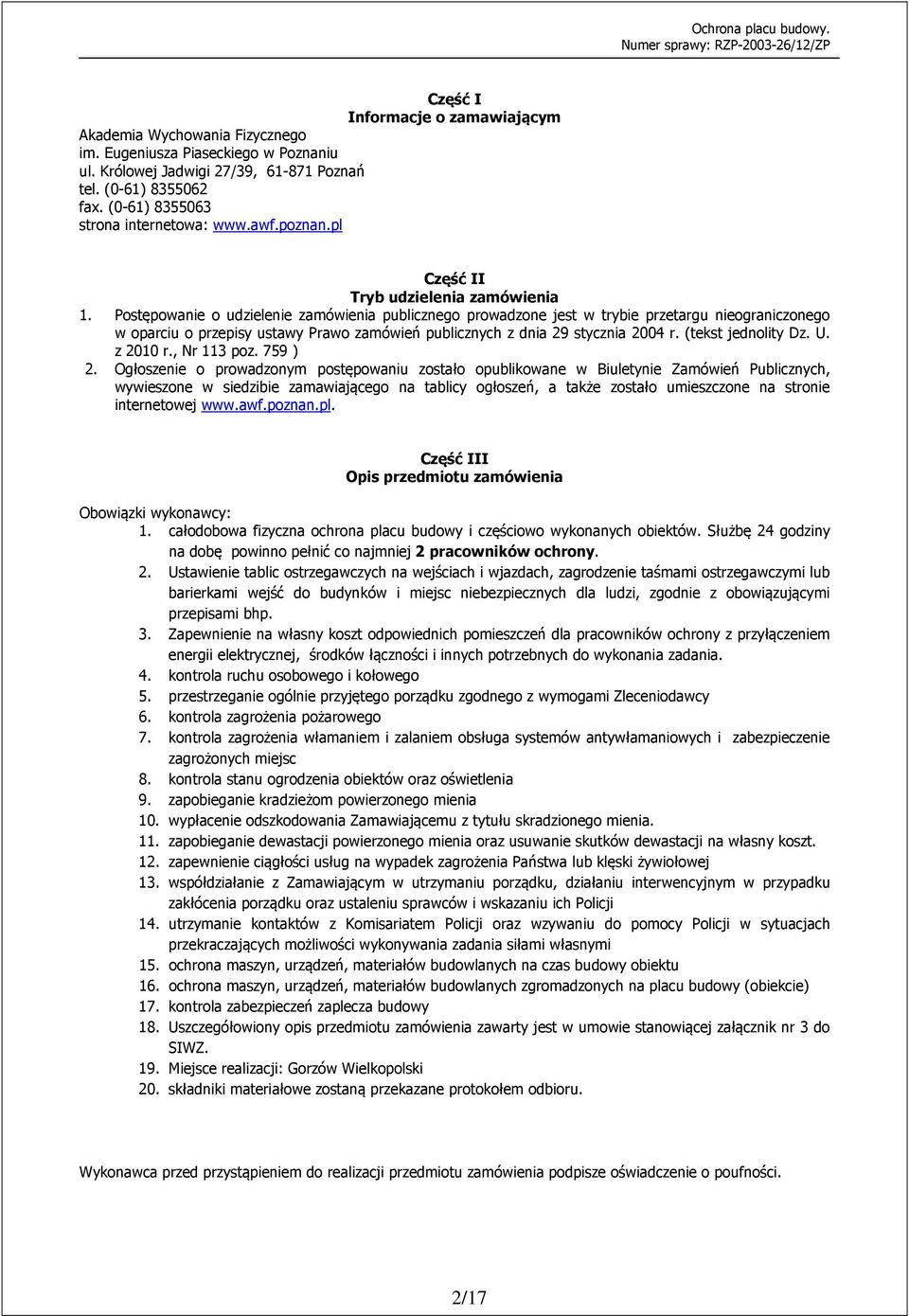 Ochrona placu budowy.
Numer sprawy: RZP-2003-26/12/ZP

Część I
Informacje o zamawiającym

Akademia Wychowania Fizycznego
im. Eugeniusza Piaseckiego w Poznaniu
ul. Królowej Jadwigi 27/39, 61-871 Poznań
tel. (0-61) 8355062
fax. (0-61) 8355063
strona internetowa: www.awf.poznan.pl

Część II
Tryb udzielenia zamówienia

1. Postępowanie o udzielenie zamówienia publicznego prowadzone jest w trybie przetargu nieograniczonego w oparciu o przepisy ustawy Prawo zamówień publicznych z dnia 29 stycznia 2004 r. (tekst jednolity Dz. U. z 2010 r., Nr 113 poz. 759 )

2. Ogłoszenie o prowadzonym postępowaniu zostało opublikowane w Biuletynie Zamówień Publicznych, wywieszone w siedzibie zamawiającego na tablicy ogłoszeń, a także zostało umieszczone na stronie internetowej www.awf.poznan.pl.

Część III
Opis przedmiotu zamówienia

Obowiązki wykonawcy:
1. całodobowa fizyczna ochrona placu budowy i częściowo wykonanych obiektów. Służbę 24 godziny na dobę powinno pełnić co najmniej 2 pracowników ochrony.
2. Ustawienie tablic ostrzegawczych na wejściach i wjazdach, zagrodzenie taśmami ostrzegawczymi lub barierkami wejść do budynków i miejsc niebezpiecznych dla ludzi, zgodnie z obowiązującymi przepisami bhp.
3. Zapewnienie na własny koszt odpowiednich pomieszczeń dla pracowników ochrony z przyłączeniem energii elektrycznej, środków łączności i innych potrzebnych do wykonania zadania.
4. kontrola ruchu osobowego i kołowego
5. przestrzeganie ogólnie przyjętego porządku zgodnego z wymogami Zleceniodawcy
6. kontrola zagrożenia pożarowego
7. kontrola zagrożenia włamaniem i zalaniem obsługa systemów antywłamaniowych i zabezpieczenie zagrożonych miejsc
8. kontrola stanu ogrodzenia obiektów oraz oświetlenia
9. zapobieganie kradzieżom powierzonego mienia
10. wypłacenie odszkodowania Zamawiającemu z tytułu skradzionego mienia.
11. zapobieganie dewastacji powierzonego mienia oraz usuwanie skutków dewastacji na własny koszt.
12. zapewnienie ciągłości usług na wypadek zagrożenia Państwa lub klęski żywiołowej
13. współdziałanie z Zamawiającym w utrzymaniu porządku, działaniu interwencyjnym w przypadku zakłócenia porządku oraz ustaleniu sprawców i wskazaniu ich Policji
14. utrzymanie kontaktów z Komisariatem Policji oraz wzywaniu do pomocy Policji w sytuacjach przekraczających możliwości wykonywania zadania siłami własnymi
15. ochrona maszyn, urządzeń, materiałów budowlanych na czas budowy obiektu
16. ochrona maszyn, urządzeń, materiałów budowlanych zgromadzonych na placu budowy (obiekcie)
17. kontrola zabezpieczeń zaplecza budowy
18. Uszczegółowiony opis przedmiotu zamówienia zawarty jest w umowie stanowiącej załącznik nr 3 do SIWZ.
19. Miejsce realizacji: Gorzów Wielkopolski
20. składniki materiałowe zostaną przekazane protokołem odbioru.

Wykonawca przed przystąpieniem do realizacji przedmiotu zamówienia podpisze oświadczenie o poufności.

2/17